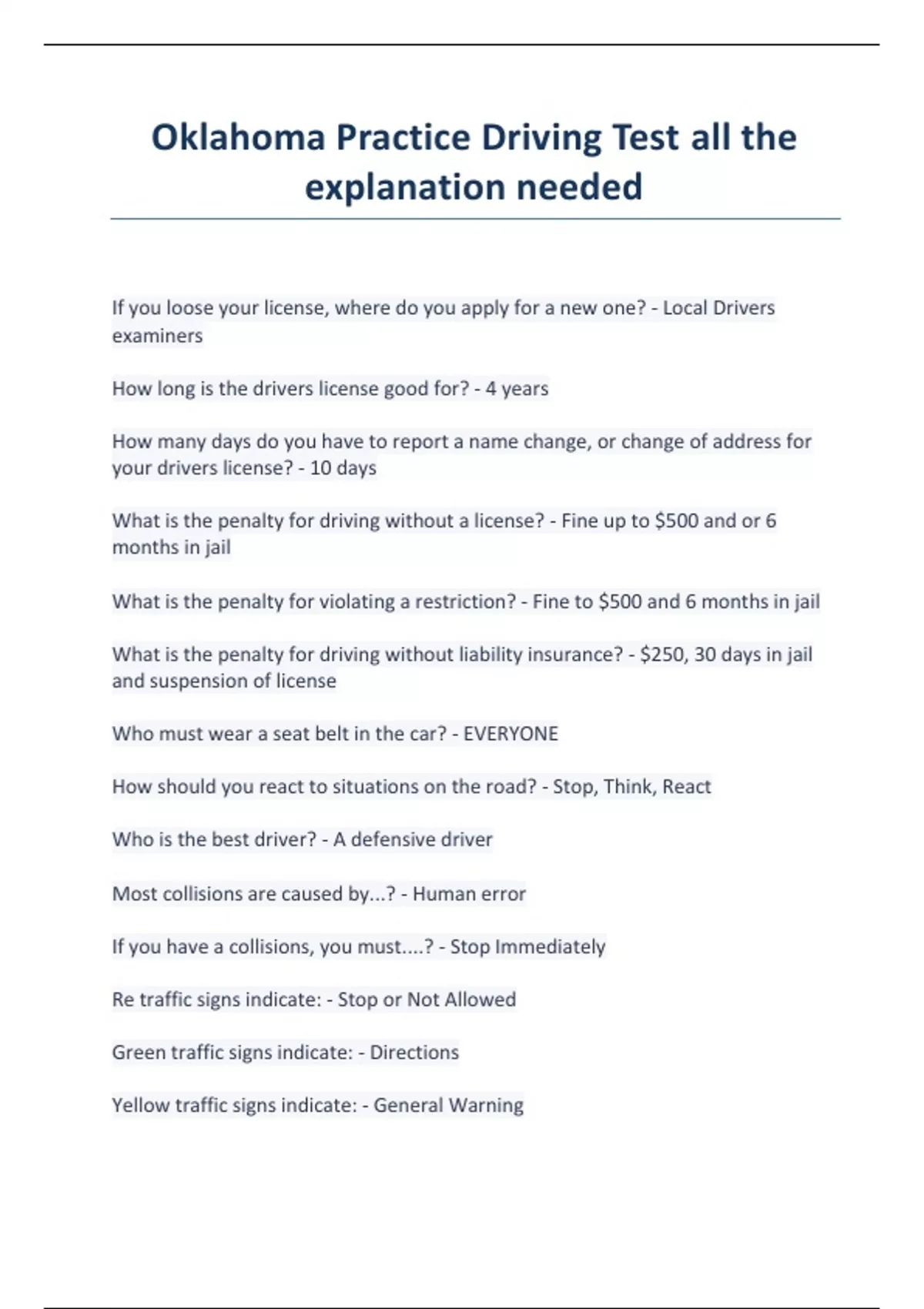 Oklahoma Practice Driving Test all the explanation needed

If you loose your license, where do you apply for a new one? - Local Drivers examiners

How long is the drivers license good for? - 4 years

How many days do you have to report a name change, or change of address for your drivers license? - 10 days

What is the penalty for driving without a license? - Fine up to \$500 and or 6 months in jail

What is the penalty for violating a restriction? - Fine to \$500 and 6 months in jail

What is the penalty for driving without liability insurance? - \$250, 30 days in jail and suspension of license

Who must wear a seat belt in the car? - EVERYONE

How should you react to situations on the road? - Stop, Think, React

Who is the best driver? - A defensive driver

Most collisions are caused by...? - Human error

If you have a collisions, you must....? - Stop Immediately

Re traffic signs indicate: - Stop or Not Allowed

Green traffic signs indicate: - Directions

Yellow traffic signs indicate: - General Warning